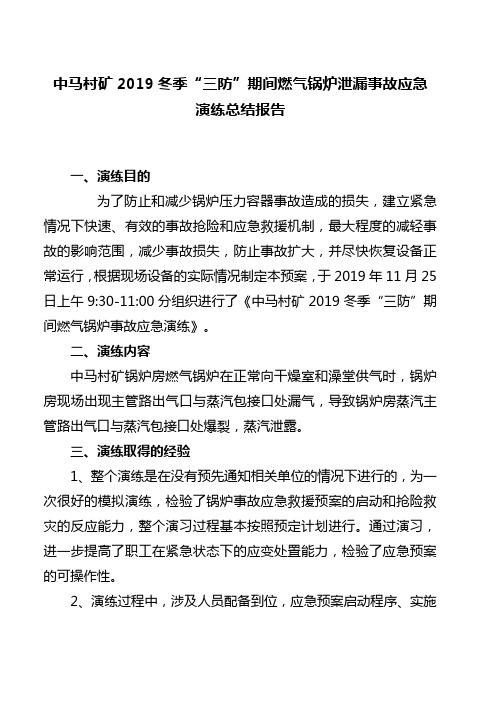 中马村矿 2019 冬季“三防”期间燃气锅炉泄漏事故应急演练总结报告

一、演练目的

为了防止和减少锅炉压力容器事故造成的损失，建立紧急情况下快速、有效的事故抢险和应急救援机制，最大程度的减轻事故的影响范围，减少事故损失，防止事故扩大，并尽快恢复设备正常运行，根据现场设备的实际情况制定本预案，于 2019 年 11 月 25 日上午 9:30-11:00 分组织进行了《中马村矿 2019 冬季“三防”期间燃气锅炉事故应急演练》。

二、演练内容

中马村矿锅炉房燃气锅炉在正常向干燥室和澡堂供气时，锅炉房现场出现主管路出气口与蒸汽包接口处漏气，导致锅炉房蒸汽主管路出气口与蒸汽包接口处爆裂，蒸汽泄露。

三、演练取得的经验

1、整个演练是在没有预先通知相关单位的情况下进行的，为一次很好的模拟演练，检验了锅炉事故应急救援预案的启动和抢险救灾的反应能力，整个演习过程基本按照预定计划进行。通过演习，进一步提高了职工在紧急状态下的应变处置能力，检验了应急预案的可操作性。

2、演练过程中，涉及人员配备到位，应急预案启动程序、实施